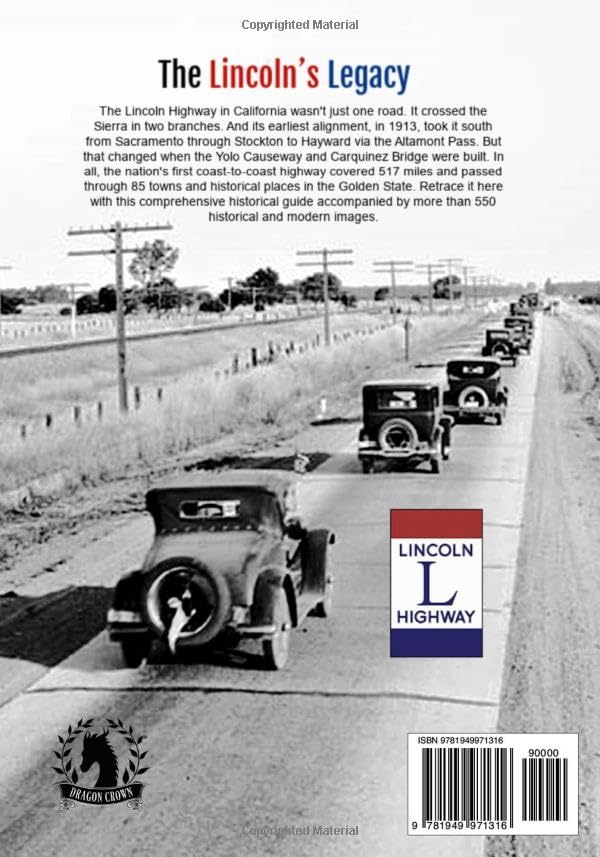 Copyrighted Material

The Lincoln's Legacy

The Lincoln Highway in California wasn't just one road. It crossed the Sierra in two branches. And its earliest alignment, in 1913, took it south from Sacramento through Stockton to Hayward via the Altamont Pass. But that changed when the Yolo Causeway and Carquinez Bridge were built. In all, the nation's first coast-to-coast highway covered 517 miles and passed through 85 towns and historical places in the Golden State. Retrace it here with this comprehensive historical guide accompanied by more than 550 historical and modern images.

LINCOLN
L
HIGHWAY

DRAGON CROWN

ISBN 9781949971316
90000
9 781949 971316

Copyrighted Material